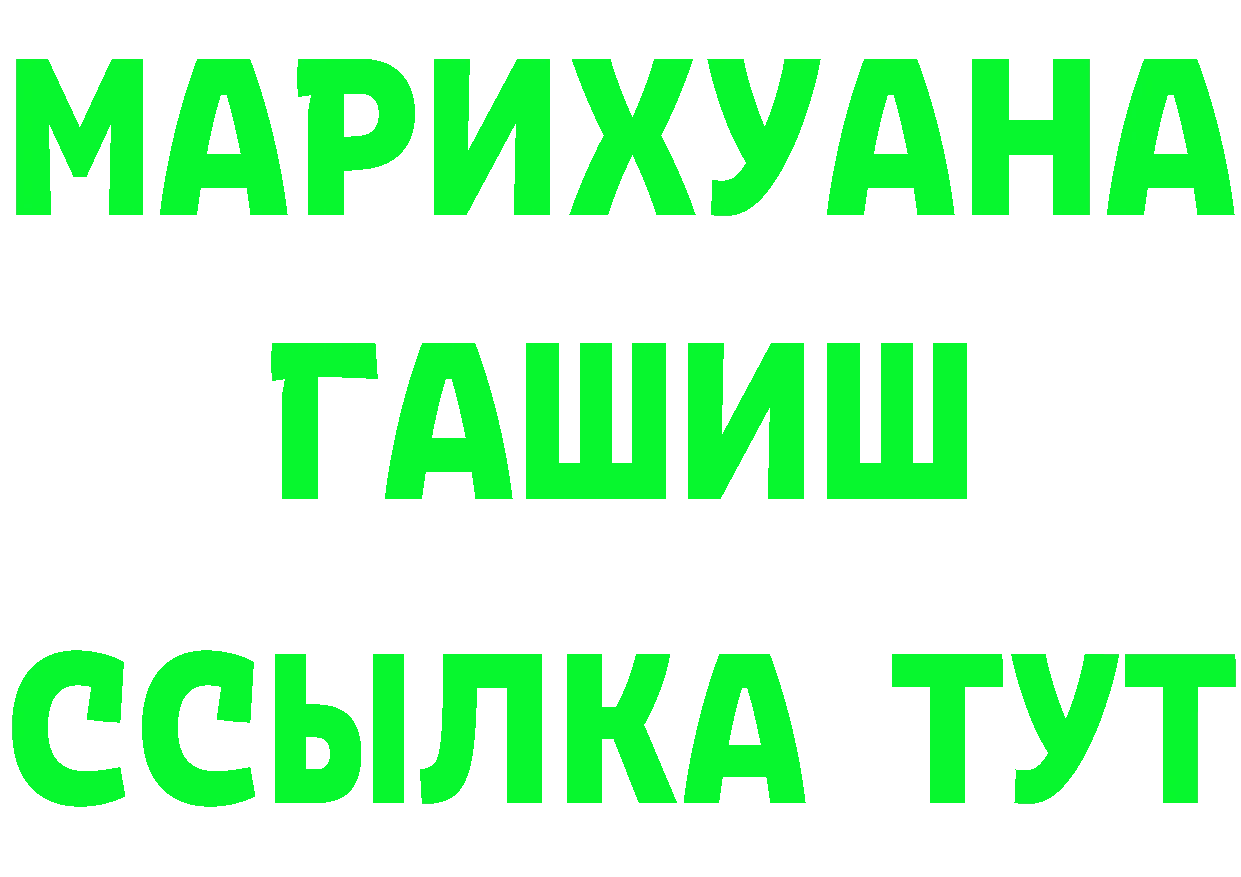 МАРИХУАНА ГАШИШ ССЫЛКА ТУТ